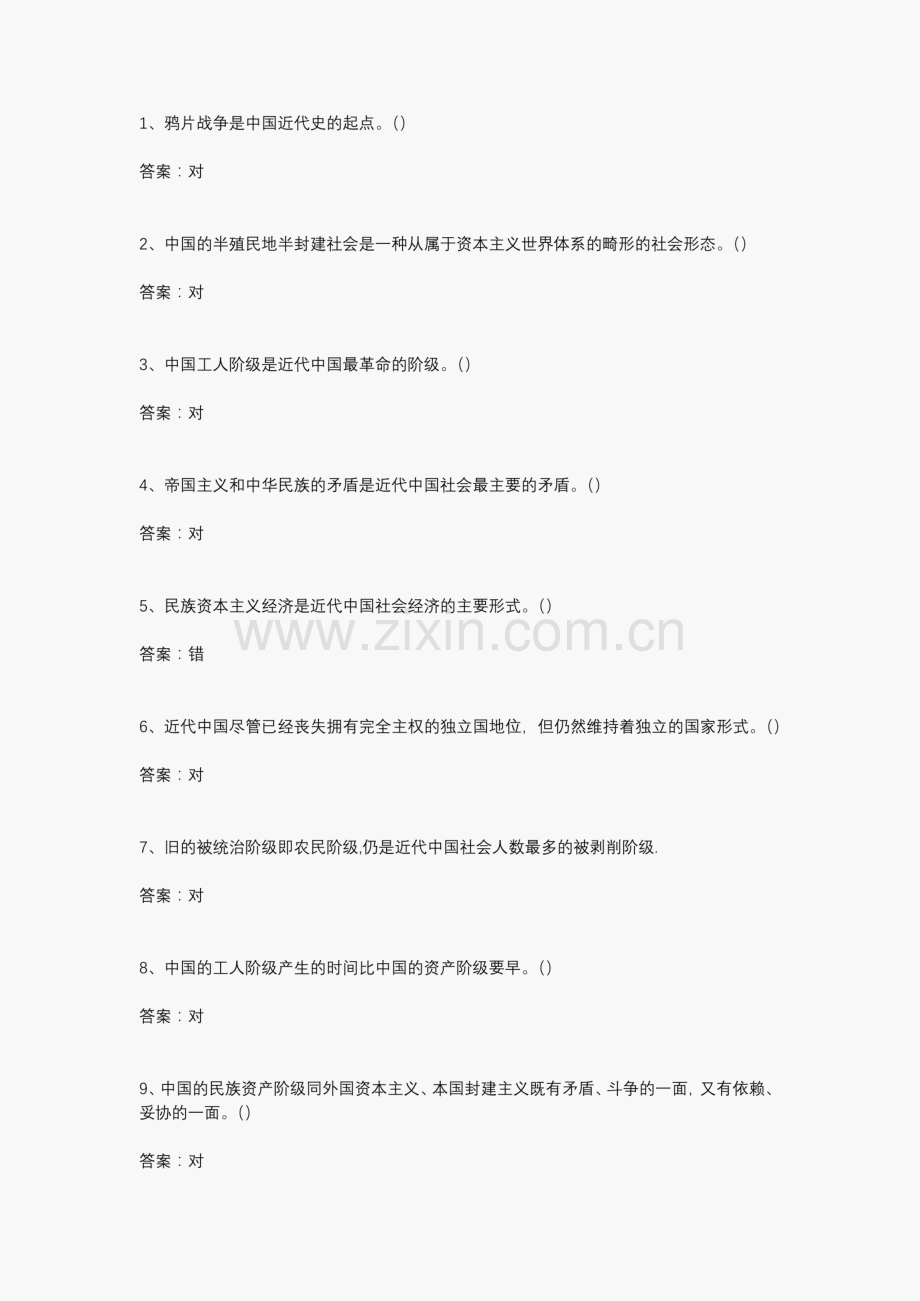 1、鸦片战争是中国近代史的起点。()

答案：对

2、中国的半殖民地半封建社会是一种从属于资本主义世界体系的畸形的社会形态。()

答案：对

3、中国工人阶级是近代中国最革命的阶级。()

答案：对

4、帝国主义和中华民族的矛盾是近代中国社会最主要的矛盾。()

答案：对

5、民族资本主义经济是近代中国社会经济的主要形式。()

答案：错

6、近代中国尽管已经丧失拥有完全主权的独立国地位，但仍然维持着独立的国家形式。()

答案：对

7、旧的被统治阶级即农民阶级,仍是近代中国社会人数最多的被剥削阶级.

答案：对

8、中国的工人阶级产生的时间比中国的资产阶级要早。()

答案：对

9、中国的民族资产阶级同外国资本主义、本国封建主义既有矛盾、斗争的一面，又有依赖、妥协的一面。()

答案：对

www.zixin.com.cn